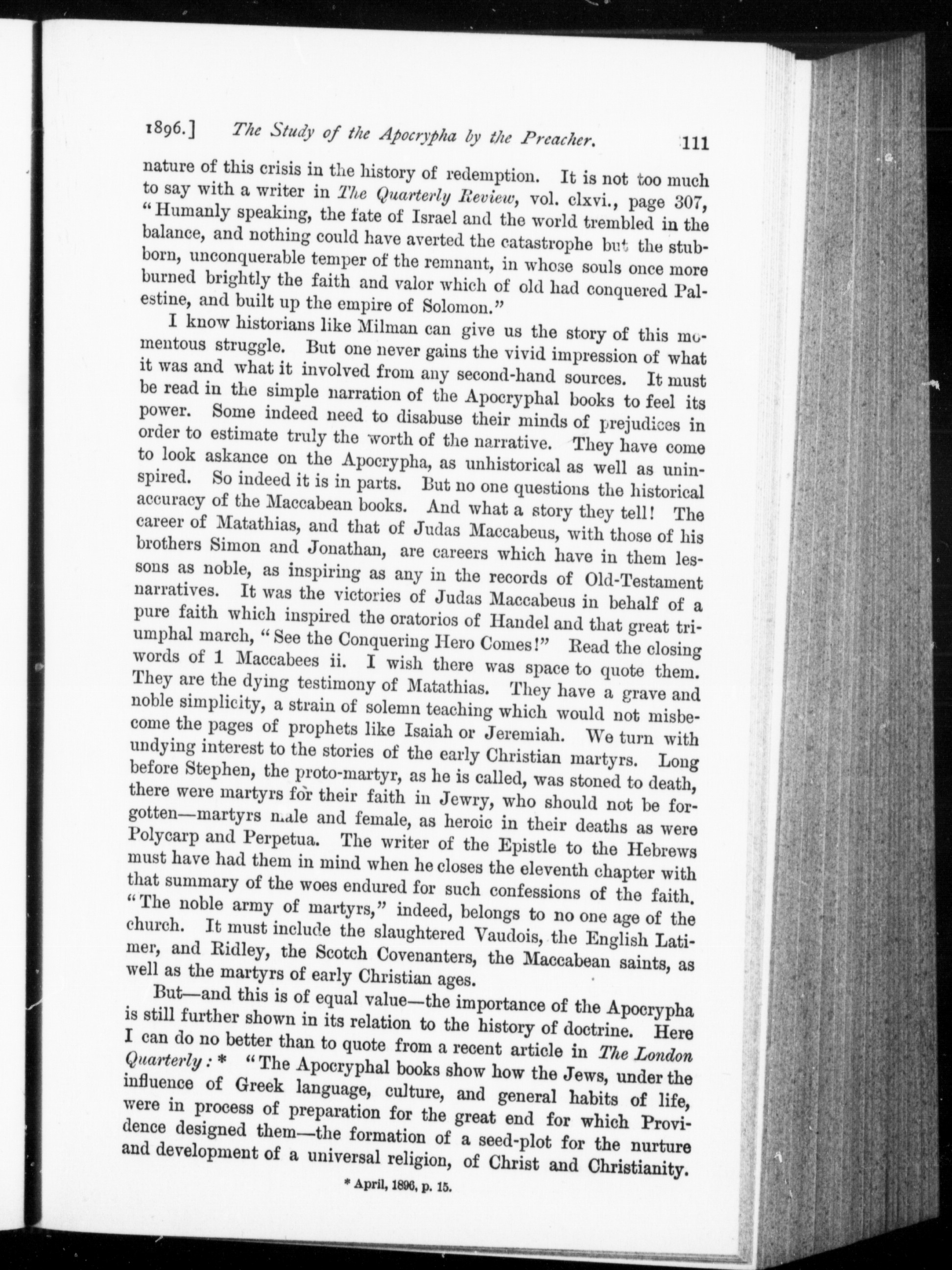 1896.] The Study of the Apocrypha by the Preacher. 111

nature of this crisis in the history of redemption. It is not too much to say with a writer in The Quarterly Review, vol. clxvi., page 307, "Humanly speaking, the fate of Israel and the world trembled in the balance, and nothing could have averted the catastrophe but the stubborn, unconquerable temper of the remnant, in whose souls once more burned brightly the faith and valor which of old had conquered Palestine, and built up the empire of Solomon."

I know historians like Milman can give us the story of this momentous struggle. But one never gains the vivid impression of what it was and what it involved from any second-hand sources. It must be read in the simple narration of the Apocryphal books to feel its power. Some indeed need to disabuse their minds of prejudices in order to estimate truly the worth of the narrative. They have come to look askance on the Apocrypha, as unhistorical as well as uninspired. So indeed it is in parts. But no one questions the historical accuracy of the Maccabean books. And what a story they tell! The career of Matathias, and that of Judas Maccabeus, with those of his brothers Simon and Jonathan, are careers which have in them lessons as noble, as inspiring as any in the records of Old-Testament narratives. It was the victories of Judas Maccabeus in behalf of a pure faith which inspired the oratorios of Handel and that great triumphal march, "See the Conquering Hero Comes!" Read the closing words of 1 Maccabees ii. I wish there was space to quote them. They are the dying testimony of Matathias. They have a grave and noble simplicity, a strain of solemn teaching which would not misbecome the pages of prophets like Isaiah or Jeremiah. We turn with undying interest to the stories of the early Christian martyrs. Long before Stephen, the proto-martyr, as he is called, was stoned to death, there were martyrs for their faith in Jewry, who should not be forgotten—martyrs male and female, as heroic in their deaths as were Polycarp and Perpetua. The writer of the Epistle to the Hebrews must have had them in mind when he closes the eleventh chapter with that summary of the woes endured for such confessions of the faith. "The noble army of martyrs," indeed, belongs to no one age of the church. It must include the slaughtered Vaudois, the English Latimer, and Ridley, the Scotch Covenanters, the Maccabean saints, as well as the martyrs of early Christian ages.

But—and this is of equal value—the importance of the Apocrypha is still further shown in its relation to the history of doctrine. Here I can do no better than to quote from a recent article in The London Quarterly: * "The Apocryphal books show how the Jews, under the influence of Greek language, culture, and general habits of life, were in process of preparation for the great end for which Providence designed them—the formation of a seed-plot for the nurture and development of a universal religion, of Christ and Christianity.

* April, 1896, p. 15.